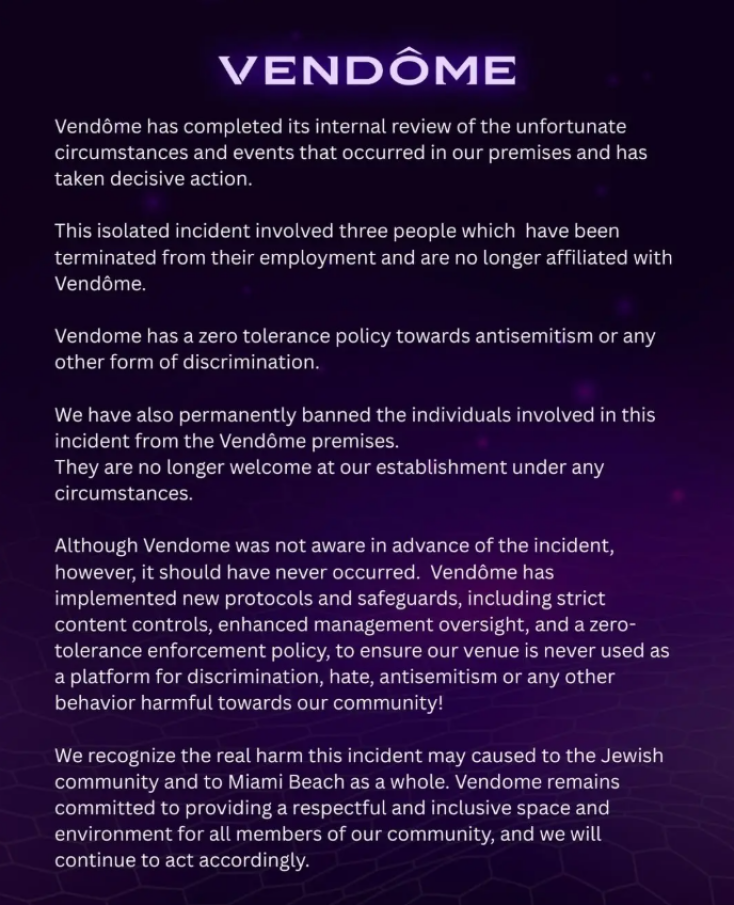 VENDÔME

Vendôme has completed its internal review of the unfortunate circumstances and events that occurred in our premises and has taken decisive action.

This isolated incident involved three people which have been terminated from their employment and are no longer affiliated with Vendôme.

Vendome has a zero tolerance policy towards antisemitism or any other form of discrimination.

We have also permanently banned the individuals involved in this incident from the Vendôme premises.
They are no longer welcome at our establishment under any circumstances.

Although Vendome was not aware in advance of the incident, however, it should have never occurred. Vendôme has implemented new protocols and safeguards, including strict content controls, enhanced management oversight, and a zero-tolerance enforcement policy, to ensure our venue is never used as a platform for discrimination, hate, antisemitism or any other behavior harmful towards our community!

We recognize the real harm this incident may caused to the Jewish community and to Miami Beach as a whole. Vendome remains committed to providing a respectful and inclusive space and environment for all members of our community, and we will continue to act accordingly.